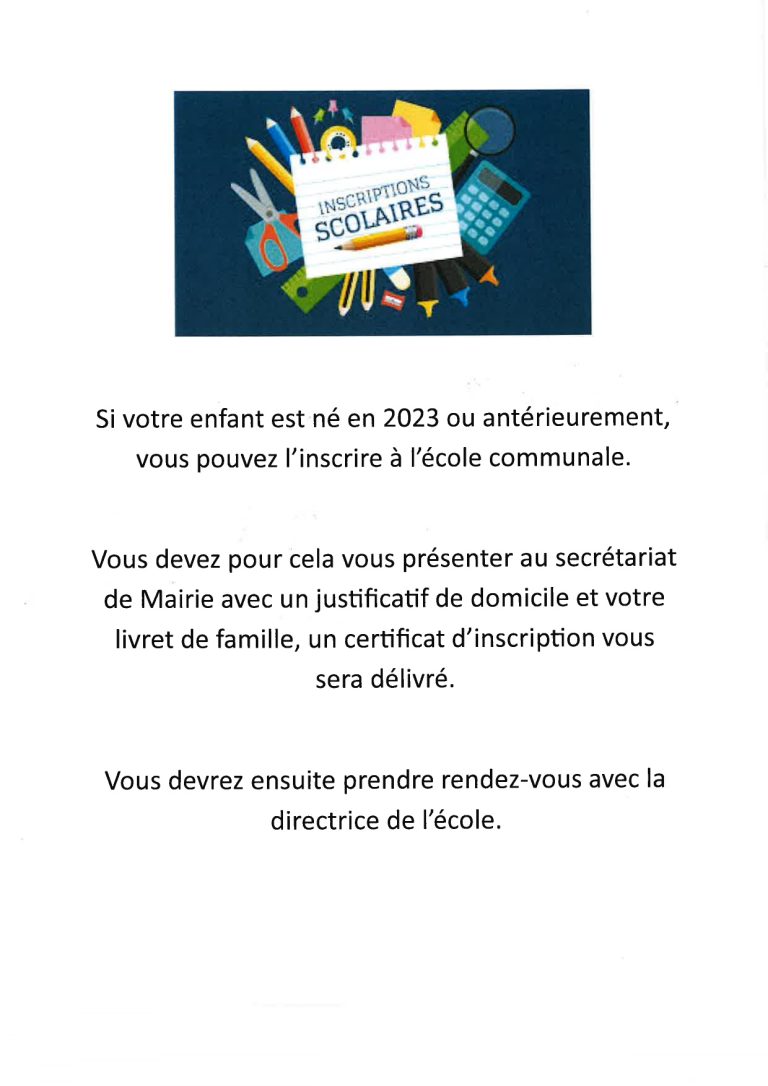 INSCRIPTIONS
SCOLAIRES

Si votre enfant est né en 2023 ou antérieurement, vous pouvez l'inscrire à l'école communale.

Vous devez pour cela vous présenter au secrétariat de Mairie avec un justificatif de domicile et votre livret de famille, un certificat d'inscription vous sera délivré.

Vous devrez ensuite prendre rendez-vous avec la directrice de l'école.